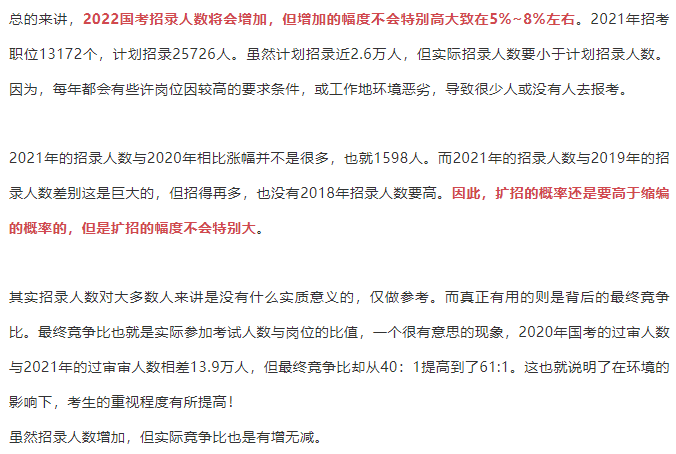 总的来讲，2022国考招录人数将会增加，但增加的幅度不会特别高大致在5%~8%左右。2021年招考职位13172个，计划招录25726人。虽然计划招录近2.6万人，但实际招录人数要小于计划招录人数。因为，每年都会有些许岗位因较高的要求条件，或工作地环境恶劣，导致很少人或没有人去报考。

2021年的招录人数与2020年相比涨幅并不是很多，也就1598人。而2021年的招录人数与2019年的招录人数差别这是巨大的，但招得再多，也没有2018年招录人数要高。因此，扩招的概率还是要高于缩编的概率的，但是扩招的幅度不会特别大。

其实招录人数对大多数人来讲是没有什么实质意义的，仅做参考。而真正有用的则是背后的最终竞争比。最终竞争比也就是实际参加考试人数与岗位的比值，一个很有意思的现象，2020年国考的过审人数与2021年的过审审人数相差13.9万人，但最终竞争比却从40：1提高到了61:1。这也就说明了在环境的影响下，考生的重视程度有所提高！

虽然招录人数增加，但实际竞争比也是有增无减。